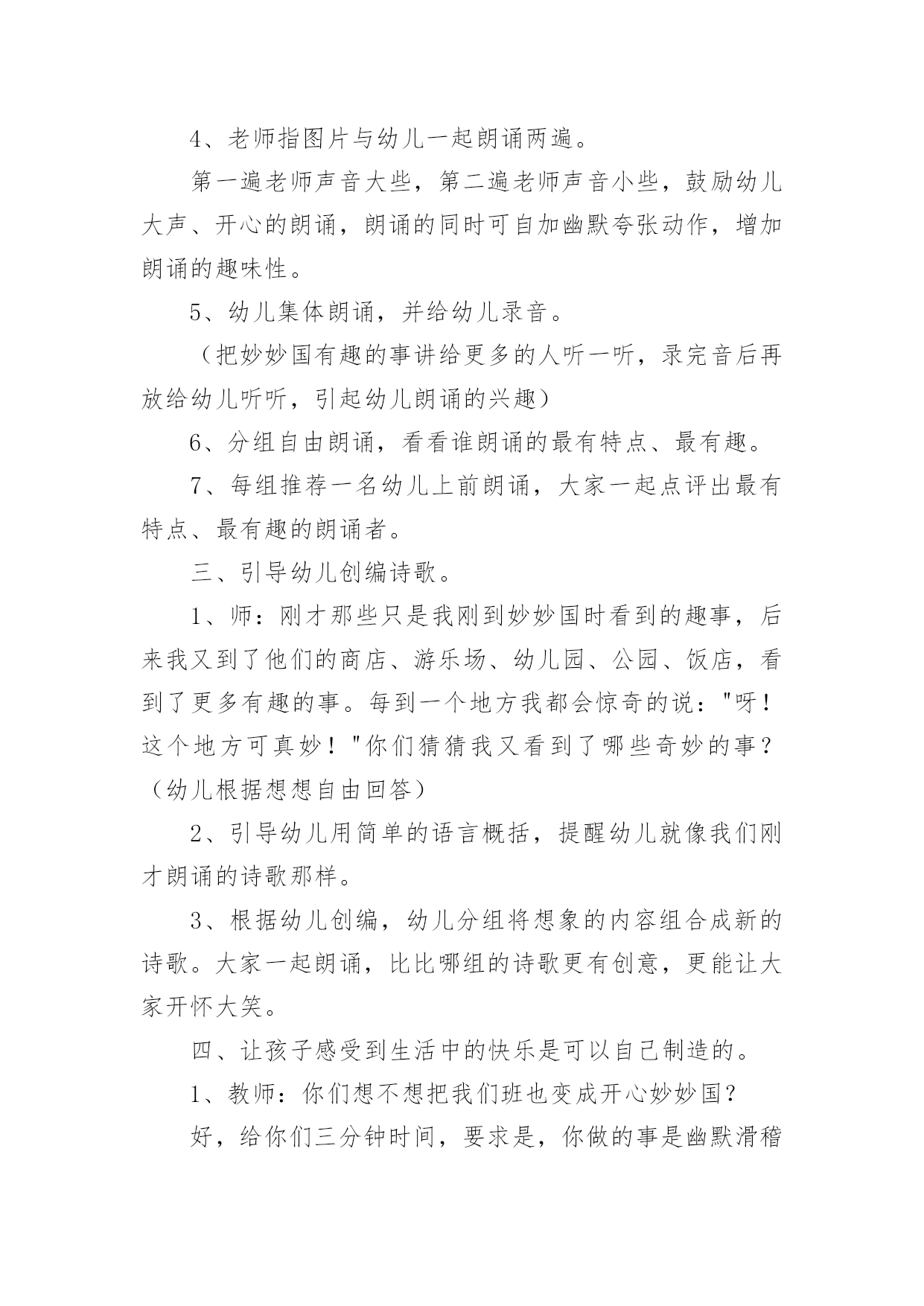 4、老师指图片与幼儿一起朗诵两遍。

第一遍老师声音大些，第二遍老师声音小些，鼓励幼儿大声、开心的朗诵，朗诵的同时可自加幽默夸张动作，增加朗诵的趣味性。

5、幼儿集体朗诵，并给幼儿录音。

（把妙妙国有趣的事讲给更多的人听一听，录完音后再放给幼儿听听，引起幼儿朗诵的兴趣）

6、分组自由朗诵，看看谁朗诵的最有特点、最有趣。

7、每组推荐一名幼儿上前朗诵，大家一起点评出最有特点、最有趣的朗诵者。

三、引导幼儿创编诗歌。

1、师：刚才那些只是我刚到妙妙国时看到的趣事，后来我又到了他们的商店、游乐场、幼儿园、公园、饭店，看到了更多有趣的事。每到一个地方我都会惊奇的说："呀！这个地方可真妙！"你们猜猜我又看到了哪些奇妙的事？（幼儿根据想想自由回答）

2、引导幼儿用简单的语言概括，提醒幼儿就像我们刚才朗诵的诗歌那样。

3、根据幼儿创编，幼儿分组将想象的内容组合成新的诗歌。大家一起朗诵，比比哪组的诗歌更有创意，更能让大家开怀大笑。

四、让孩子感受到生活中的快乐是可以自己制造的。

1、教师：你们想不想把我们班也变成开心妙妙国？

好，给你们三分钟时间，要求是，你做的事是幽默滑稽